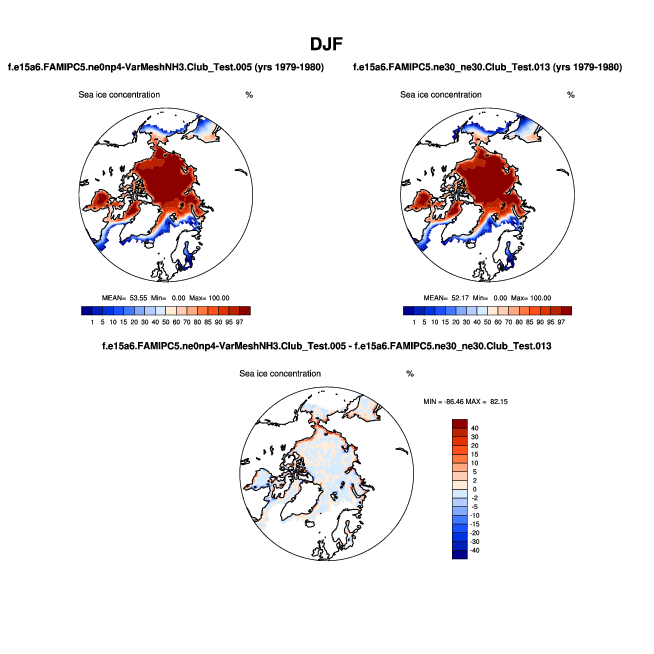 DJF

f.e15a6.FAMIPC5.ne0np4-VarMeshNH3.Club_Test.005 (yrs 1979-1980)

Sea ice concentration %

MEAN= 53.55 Min= 0.00 Max= 100.00

1 5 10 15 20 30 40 50 60 70 80 85 90 95 97

f.e15a6.FAMIPC5.ne30_ne30.Club_Test.013 (yrs 1979-1980)

Sea ice concentration %

MEAN= 52.17 Min= 0.00 Max= 100.00

1 5 10 15 20 30 40 50 60 70 80 85 90 95 97

f.e15a6.FAMIPC5.ne0np4-VarMeshNH3.Club_Test.005 - f.e15a6.FAMIPC5.ne30_ne30.Club_Test.013

Sea ice concentration %

MIN = -86.46 MAX = 82.15

40
30
20
15
10
5
2
0
-2
-5
-10
-15
-20
-30
-40